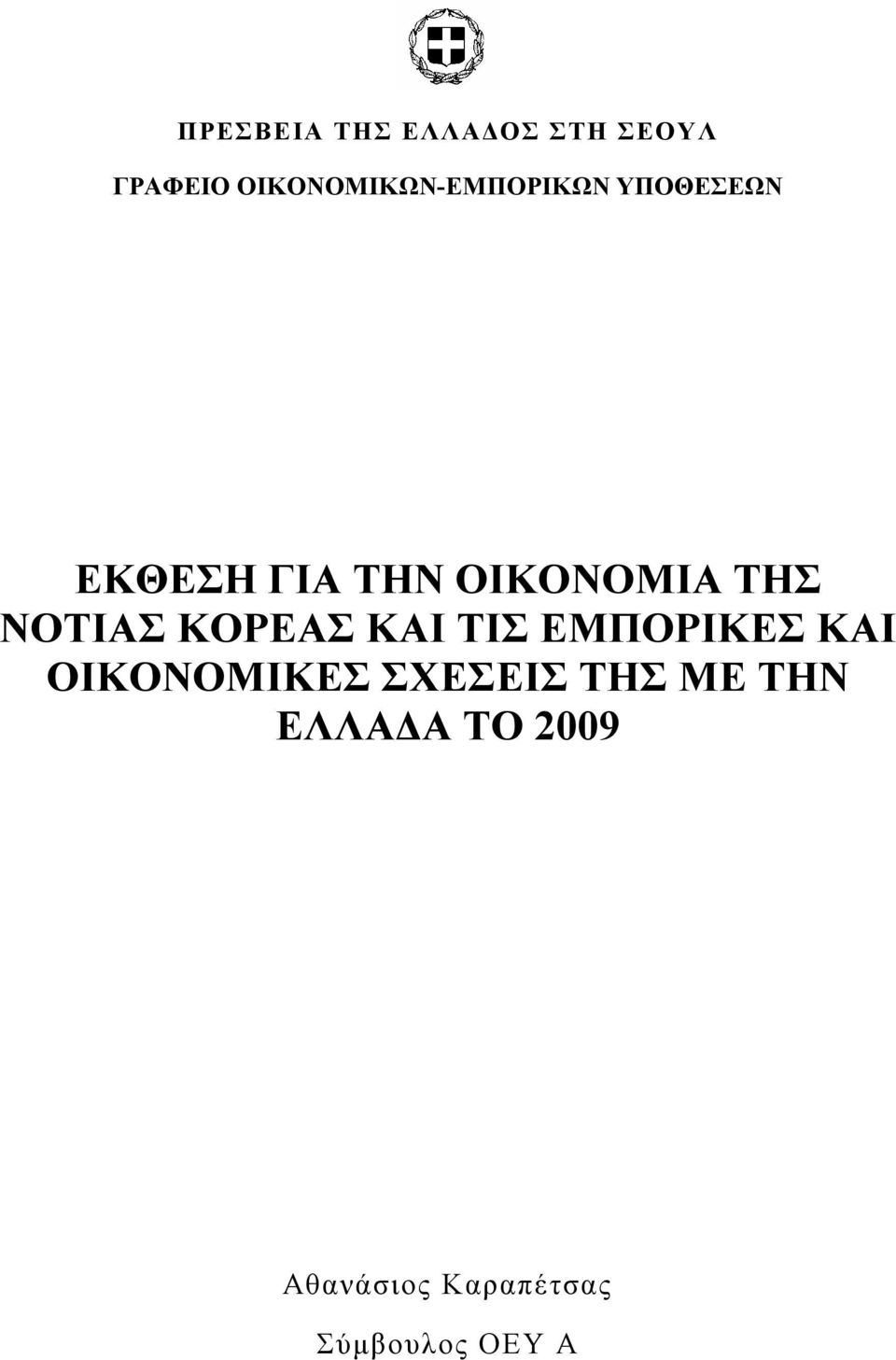 ΠΡΕΣΒΕΙΑ ΤΗΣ ΕΛΛΑΔΟΣ ΣΤΗ ΣΕΟΥΛ

ΓΡΑΦΕΙΟ ΟΙΚΟΝΟΜΙΚΩΝ-ΕΜΠΟΡΙΚΩΝ ΥΠΟΘΕΣΕΩΝ

ΕΚΘΕΣΗ ΓΙΑ ΤΗΝ ΟΙΚΟΝΟΜΙΑ ΤΗΣ ΝΟΤΙΑΣ ΚΟΡΕΑΣ ΚΑΙ ΤΙΣ ΕΜΠΟΡΙΚΕΣ ΚΑΙ ΟΙΚΟΝΟΜΙΚΕΣ ΣΧΕΣΕΙΣ ΤΗΣ ΜΕ ΤΗΝ ΕΛΛΑΔΑ ΤΟ 2009

Αθανάσιος Καραπέτσας

Σύμβουλος ΟΕΥ Α